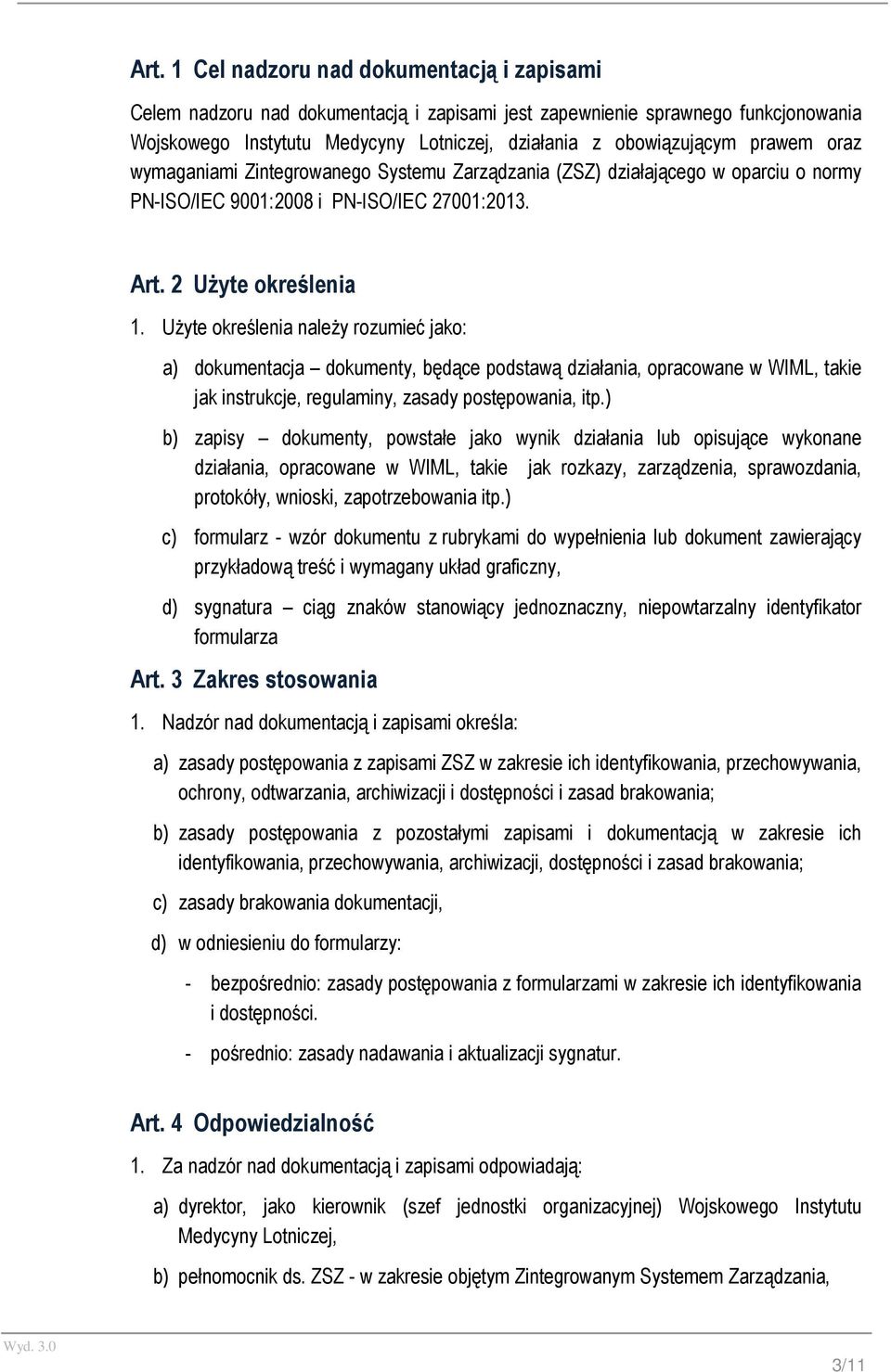 Art. 1 Cel nadzoru nad dokumentacją i zapisami

Celem nadzoru nad dokumentacją i zapisami jest zapewnienie sprawnego funkcjonowania Wojskowego Instytutu Medycyny Lotniczej, działania z obowiązującym prawem oraz wymaganiami Zintegrowanego Systemu Zarządzania (ZSZ) działającego w oparciu o normy PN-ISO/IEC 9001:2008 i PN-ISO/IEC 27001:2013.

Art. 2 Użyte określenia

1. Użyte określenia należy rozumieć jako:

a) dokumentacja – dokumenty, będące podstawą działania, opracowane w WIML, takie jak instrukcje, regulaminy, zasady postępowania, itp.)

b) zapisy – dokumenty, powstałe jako wynik działania lub opisujące wykonane działania, opracowane w WIML, takie jak rozkazy, zarządzenia, sprawozdania, protokóły, wnioski, zapotrzebowania itp.)

c) formularz - wzór dokumentu z rubrykami do wypełnienia lub dokument zawierający przykładową treść i wymagany układ graficzny,

d) sygnatura – ciąg znaków stanowiący jednoznaczny, niepowtarzalny identyfikator formularza

Art. 3 Zakres stosowania

1. Nadzór nad dokumentacją i zapisami określa:

a) zasady postępowania z zapisami ZSZ w zakresie ich identyfikowania, przechowywania, ochrony, odtwarzania, archiwizacji i dostępności i zasad brakowania;

b) zasady postępowania z pozostałymi zapisami i dokumentacją w zakresie ich identyfikowania, przechowywania, archiwizacji, dostępności i zasad brakowania;

c) zasady brakowania dokumentacji,

d) w odniesieniu do formularzy:

- bezpośrednio: zasady postępowania z formularzami w zakresie ich identyfikowania i dostępności.

- pośrednio: zasady nadawania i aktualizacji sygnatur.

Art. 4 Odpowiedzialność

1. Za nadzór nad dokumentacją i zapisami odpowiadają:

a) dyrektor, jako kierownik (szef jednostki organizacyjnej) Wojskowego Instytutu Medycyny Lotniczej,

b) pełnomocnik ds. ZSZ - w zakresie objętym Zintegrowanym Systemem Zarządzania,

Wyd. 3.0

3/11